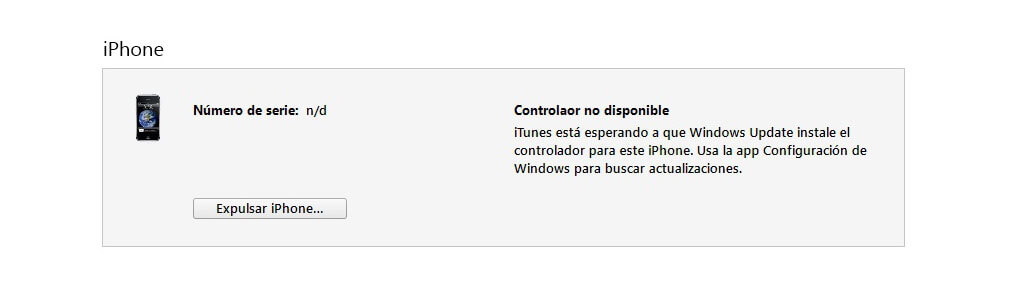 iPhone

Número de serie: n/d

Controlaor no disponible

iTunes está esperando a que Windows Update instale el controlador para este iPhone. Usa la app Configuración de Windows para buscar actualizaciones.

Expulsar iPhone...